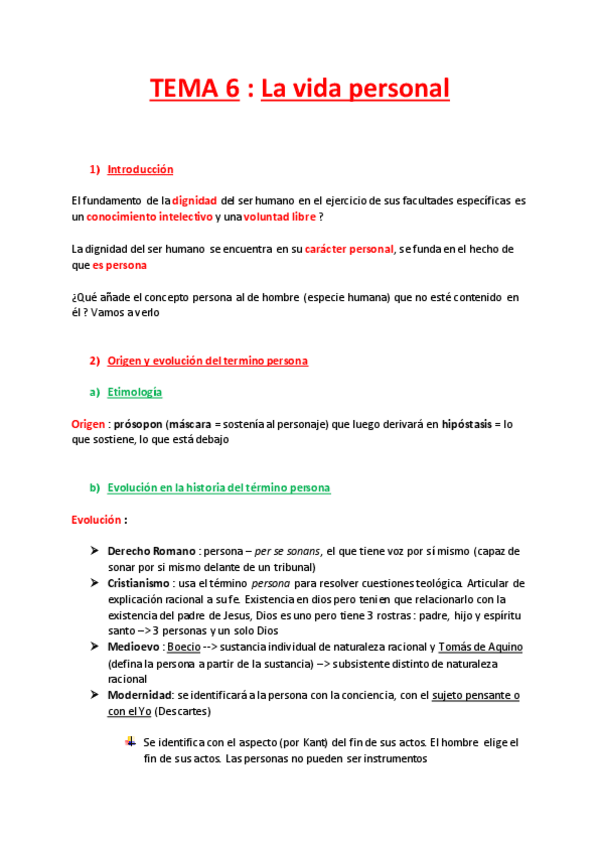 TEMA 6 : La vida personal

1) Introducción

El fundamento de la dignidad del ser humano en el ejercicio de sus facultades específicas es un conocimiento intelectivo y una voluntad libre ?

La dignidad del ser humano se encuentra en su carácter personal, se funda en el hecho de que es persona

¿Qué añade el concepto persona al de hombre (especie humana) que no esté contenido en él ? Vamos a verlo

2) Origen y evolución del termino persona

a) Etimología

Origen : prósopon (máscara = sostenía al personaje) que luego derivará en hipóstasis = lo que sostiene, lo que está debajo

b) Evolución en la historia del término persona

Evolución :

➤ Derecho Romano : persona – per se sonans, el que tiene voz por sí mismo (capaz de sonar por si mismo delante de un tribunal)
➤ Cristianismo : usa el término persona para resolver cuestiones teológica. Articular de explicación racional a su fe. Existencia en dios pero tenien que relacionarlo con la existencia del padre de Jesus, Dios es uno pero tiene 3 rostras : padre, hijo y espíritu santo –> 3 personas y un solo Dios
➤ Medioevo : Boecio --> sustancia individual de naturaleza racional y Tomás de Aquino (defina la persona a partir de la sustancia) –> subsistente distinto de naturaleza racional
➤ Modernidad: se identificará a la persona con la conciencia, con el sujeto pensante o con el Yo (Descartes)

Se identifica con el aspecto (por Kant) del fin de sus actos. El hombre elige el fin de sus actos. Las personas no pueden ser instrumentos